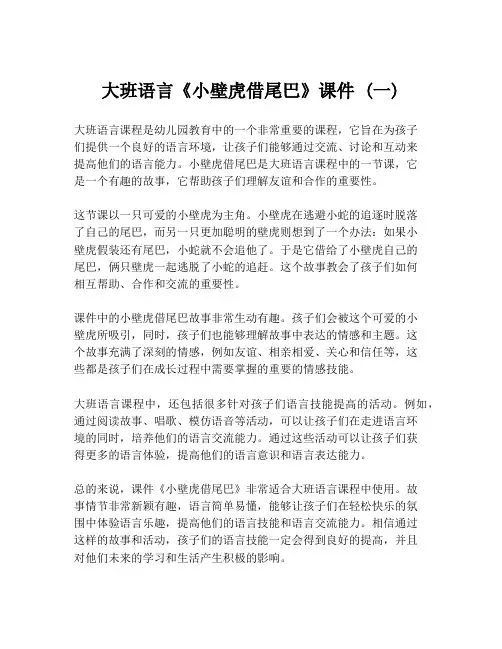 大班语言《小壁虎借尾巴》课件（一）

大班语言课程是幼儿园教育中的一个非常重要的课程，它旨在为孩子们提供一个良好的语言环境，让孩子们能够通过交流、讨论和互动来提高他们的语言能力。小壁虎借尾巴是大班语言课程中的一节课，它是一个有趣的故事，它帮助孩子们理解友谊和合作的重要性。

这节课以一只可爱的小壁虎为主角。小壁虎在逃避小蛇的追逐时脱落了自己的尾巴，而另一只更加聪明的壁虎则想到了一个办法：如果小壁虎假装还有尾巴，小蛇就不会追他了。于是它借给了小壁虎自己的尾巴，俩只壁虎一起逃脱了小蛇的追赶。这个故事教会了孩子们如何相互帮助、合作和交流的重要性。

课件中的小壁虎借尾巴故事非常生动有趣。孩子们会被这个可爱的小壁虎所吸引，同时，孩子们也能够理解故事中表达的情感和主题。这个故事充满了深刻的情感，例如友谊、相亲相爱、关心和信任等，这些都是孩子们在成长过程中需要掌握的重要的情感技能。

大班语言课程中，还包括很多针对孩子们语言技能提高的活动。例如，通过阅读故事、唱歌、模仿语音等活动，可以让孩子们在走进语言环境的同时，培养他们的语言交流能力。通过这些活动可以让孩子们获得更多的语言体验，提高他们的语言意识和语言表达能力。

总的来说，课件《小壁虎借尾巴》非常适合大班语言课程中使用。故事情节非常新颖有趣，语言简单易懂，能够让孩子们在轻松快乐的氛围中体验语言乐趣，提高他们的语言技能和语言交流能力。相信通过这样的故事和活动，孩子们的语言技能一定会得到良好的提高，并且对他们未来的学习和生活产生积极的影响。